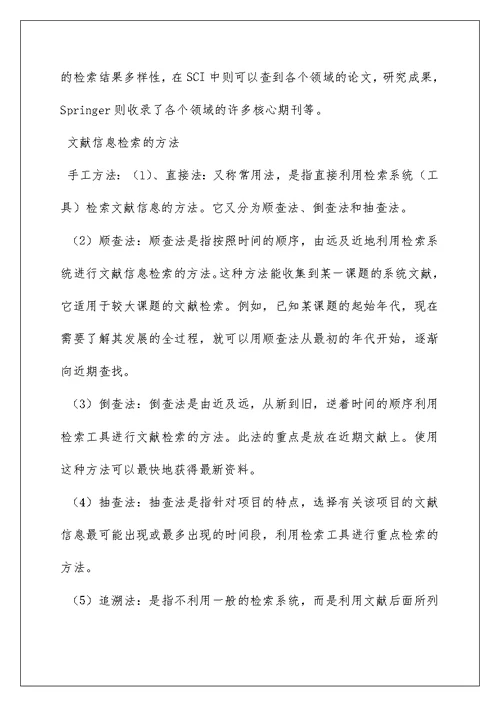 的检索结果多样性，在SCI中则可以查到各个领域的论文，研究成果，Springer则收录了各个领域的许多核心期刊等。

文献信息检索的方法

手工方法：（1）、直接法：又称常用法，是指直接利用检索系统（工具）检索文献信息的方法。它又分为顺查法、倒查法和抽查法。

（2）顺查法：顺查法是指按照时间的顺序，由远及近地利用检索系统进行文献信息检索的方法。这种方法能收集到某一课题的系统文献，它适用于较大课题的文献检索。例如，已知某课题的起始年代，现在需要了解其发展的全过程，就可以用顺查法从最初的年代开始，逐渐向近期查找。

（3）倒查法：倒查法是由近及远，从新到旧，逆着时间的顺序利用检索工具进行文献检索的方法。此法的重点是放在近期文献上。使用这种方法可以最快地获得最新资料。

（4）抽查法：抽查法是指针对项目的特点，选择有关该项目的文献信息最可能出现或最多出现的时间段，利用检索工具进行重点检索的方法。

（5）追溯法：是指不利用一般的检索系统，而是利用文献后面所列